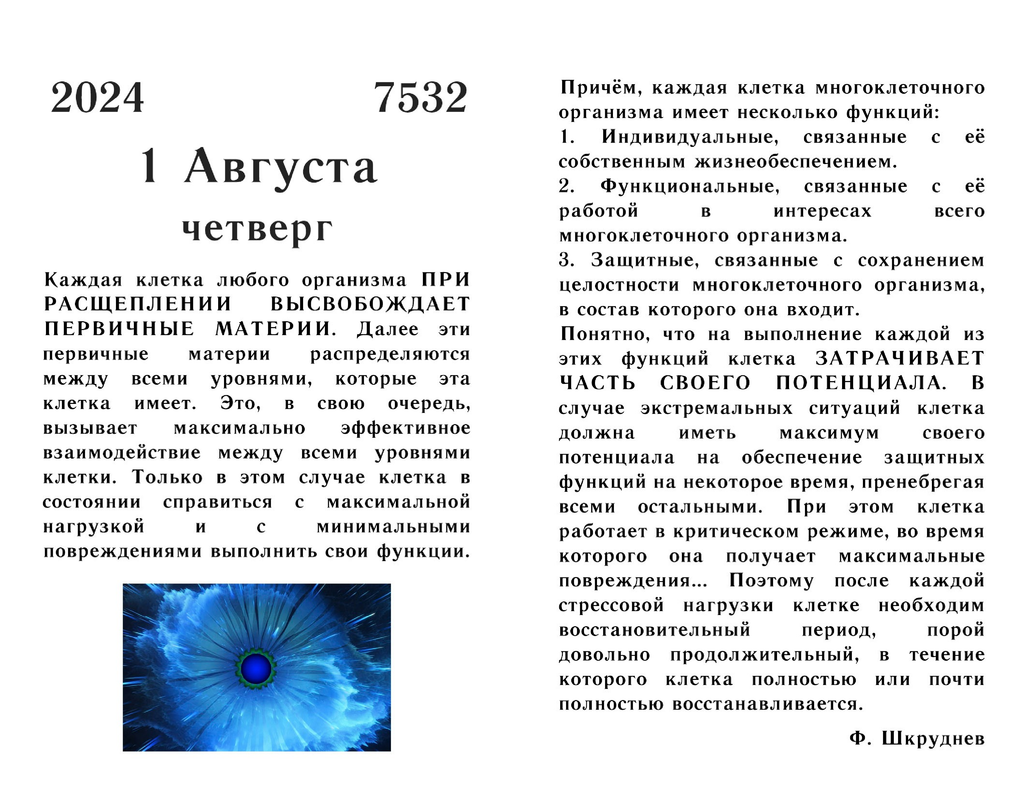 2024 7532

1 Августа

четверг

Каждая клетка любого организма ПРИ РАСЩЕПЛЕНИИ ВЫСВОБОЖДАЕТ ПЕРВИЧНЫЕ МАТЕРИИ. Далее эти первичные материи распределяются между всеми уровнями, которые эта клетка имеет. Это, в свою очередь, вызывает максимально эффективное взаимодействие между всеми уровнями клетки. Только в этом случае клетка в состоянии справиться с максимальной нагрузкой и с минимальными повреждениями выполнить свои функции.

Причём, каждая клетка многоклеточного организма имеет несколько функций:

1. Индивидуальные, связанные с её собственным жизнеобеспечением.

2. Функциональные, связанные с её работой в интересах всего многоклеточного организма.

3. Защитные, связанные с сохранением целостности многоклеточного организма, в состав которого она входит.

Понятно, что на выполнение каждой из этих функций клетка ЗАТРАЧИВАЕТ ЧАСТЬ СВОЕГО ПОТЕНЦИАЛА. В случае экстремальных ситуаций клетка должна иметь максимум своего потенциала на обеспечение защитных функций на некоторое время, пренебрегая всеми остальными. При этом клетка работает в критическом режиме, во время которого она получает максимальные повреждения... Поэтому после каждой стрессовой нагрузки клетке необходим восстановительный период, порой довольно продолжительный, в течение которого клетка полностью или почти полностью восстанавливается.

Ф. Шкруднев